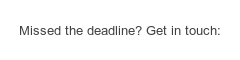 Missed the deadline? Get in touch: